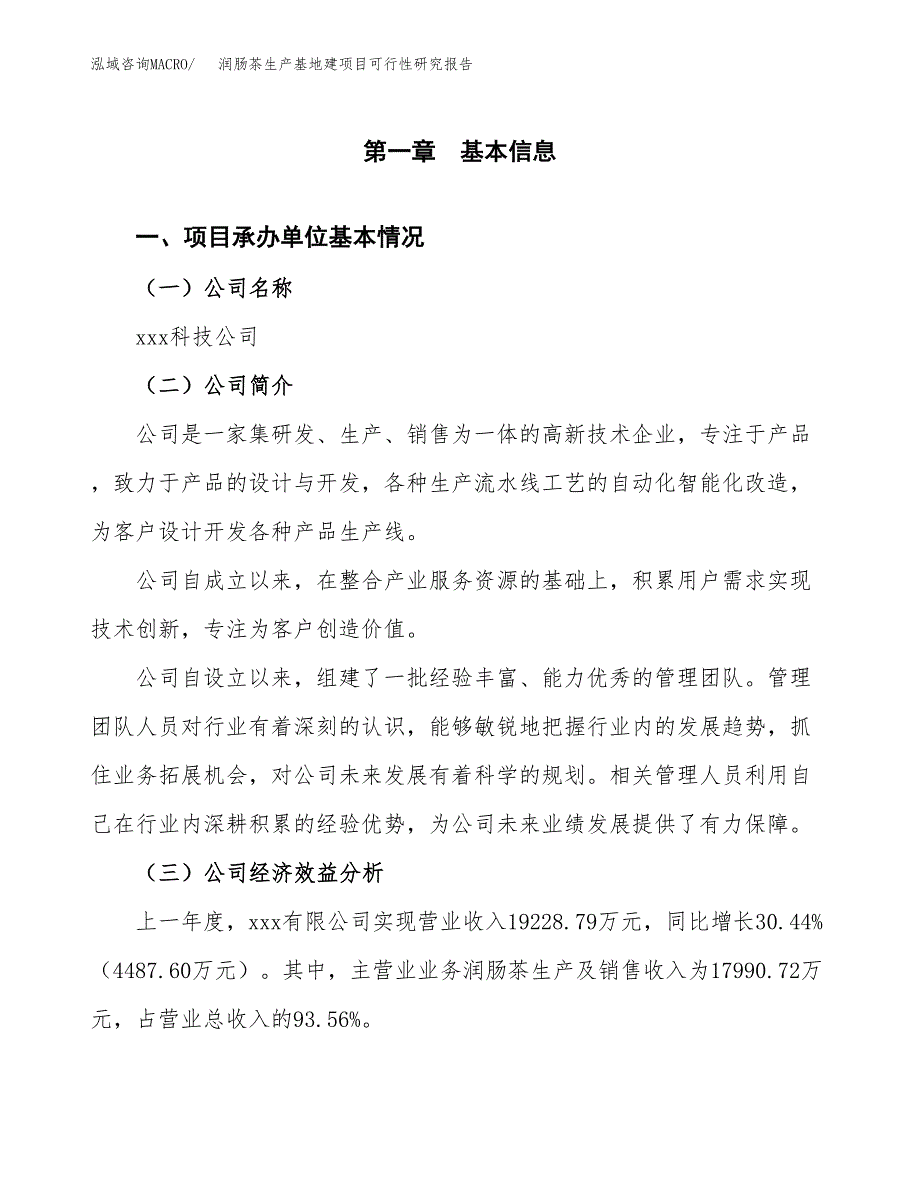 泓域咨询MACRO/　润肠茶生产基地建项目可行性研究报告

第一章　基本信息

一、项目承办单位基本情况

（一）公司名称

xxx科技公司

（二）公司简介

公司是一家集研发、生产、销售为一体的高新技术企业，专注于产品，致力于产品的设计与开发，各种生产流水线工艺的自动化智能化改造，为客户设计开发各种产品生产线。

公司自成立以来，在整合产业服务资源的基础上，积累用户需求实现技术创新，专注为客户创造价值。

公司自设立以来，组建了一批经验丰富、能力优秀的管理团队。管理团队人员对行业有着深刻的认识，能够敏锐地把握行业内的发展趋势，抓住业务拓展机会，对公司未来发展有着科学的规划。相关管理人员利用自己在行业内深耕积累的经验优势，为公司未来业绩发展提供了有力保障。

（三）公司经济效益分析

上一年度，xxx有限公司实现营业收入19228.79万元，同比增长30.44%（4487.60万元）。其中，主营业业务润肠茶生产及销售收入为17990.72万元，占营业总收入的93.56%。